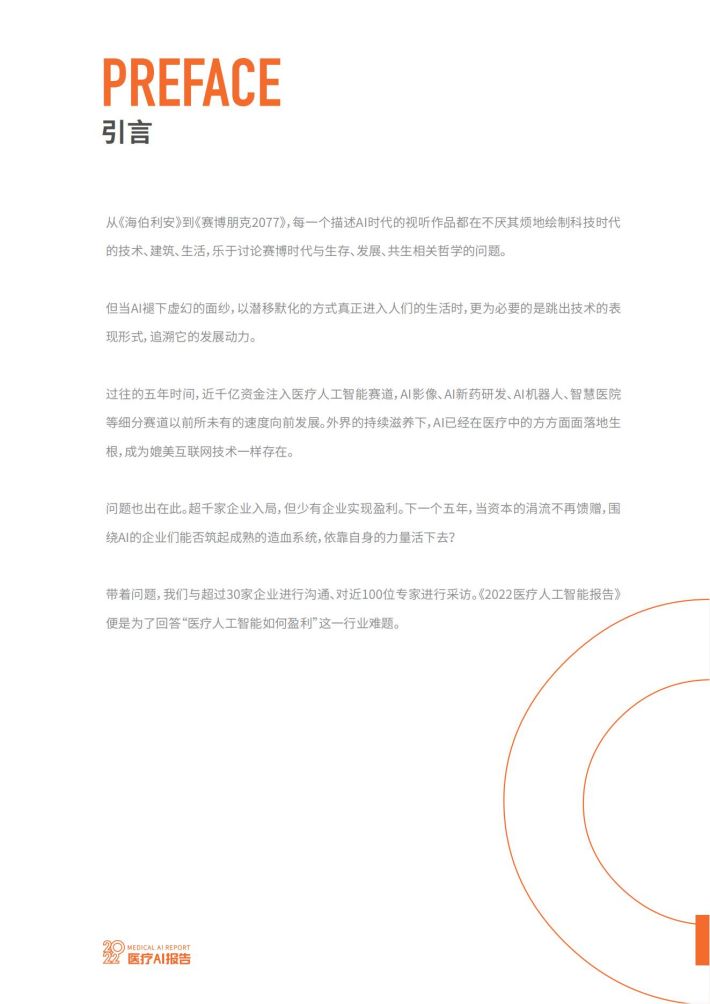 PREFACE
引言

从《海伯利安》到《赛博朋克2077》，每一个描述AI时代的视听作品都在不厌其烦地绘制科技时代的技术、建筑、生活，乐于讨论赛博时代与生存、发展、共生相关哲学的问题。

但当AI褪下虚幻的面纱，以潜移默化的方式真正进入人们的生活时，更为必要的是跳出技术的表现形式，追溯它的发展动力。

过往的五年时间，近千亿资金注入医疗人工智能赛道，AI影像、AI新药研发、AI机器人、智慧医院等细分赛道以前所未有的速度向前发展。外界的持续滋养下，AI已经在医疗中的方方面面落地生根，成为媲美互联网技术一样存在。

问题也出在此。超千家企业入局，但少有企业实现盈利。下一个五年，当资本的涓流不再馈赠，围绕AI的企业们能否筑起成熟的造血系统，依靠自身的力量活下去？

带着问题，我们与超过30家企业进行沟通、对近100位专家进行采访。《2022医疗人工智能报告》便是为了回答“医疗人工智能如何盈利”这一行业难题。

2022 MEDICAL AI REPORT 医疗AI报告